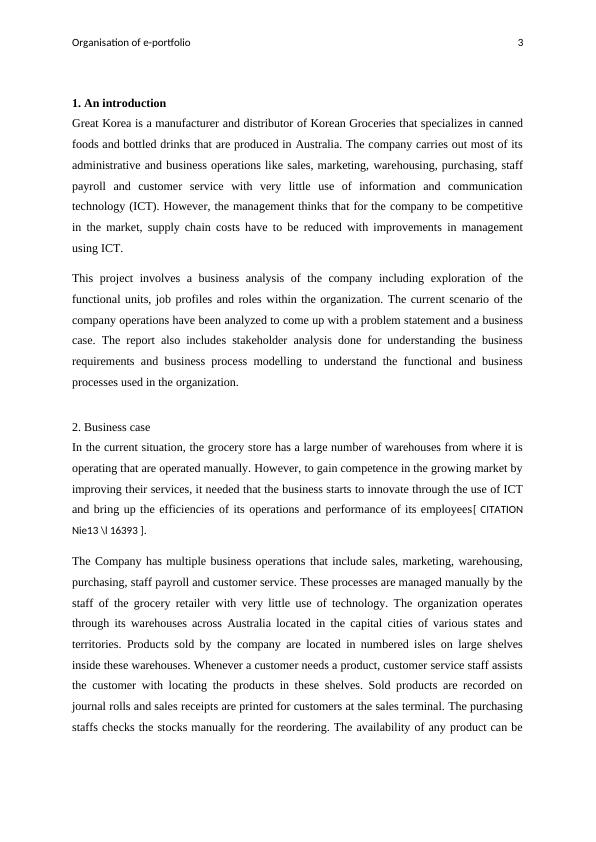 Organisation of e-portfolio 3

1. An introduction
Great Korea is a manufacturer and distributor of Korean Groceries that specializes in canned foods and bottled drinks that are produced in Australia. The company carries out most of its administrative and business operations like sales, marketing, warehousing, purchasing, staff payroll and customer service with very little use of information and communication technology (ICT). However, the management thinks that for the company to be competitive in the market, supply chain costs have to be reduced with improvements in management using ICT.

This project involves a business analysis of the company including exploration of the functional units, job profiles and roles within the organization. The current scenario of the company operations have been analyzed to come up with a problem statement and a business case. The report also includes stakeholder analysis done for understanding the business requirements and business process modelling to understand the functional and business processes used in the organization.

2. Business case
In the current situation, the grocery store has a large number of warehouses from where it is operating that are operated manually. However, to gain competence in the growing market by improving their services, it needed that the business starts to innovate through the use of ICT and bring up the efficiencies of its operations and performance of its employees[ CITATION Nie13 \l 16393 ].

The Company has multiple business operations that include sales, marketing, warehousing, purchasing, staff payroll and customer service. These processes are managed manually by the staff of the grocery retailer with very little use of technology. The organization operates through its warehouses across Australia located in the capital cities of various states and territories. Products sold by the company are located in numbered isles on large shelves inside these warehouses. Whenever a customer needs a product, customer service staff assists the customer with locating the products in these shelves. Sold products are recorded on journal rolls and sales receipts are printed for customers at the sales terminal. The purchasing staffs checks the stocks manually for the reordering. The availability of any product can be